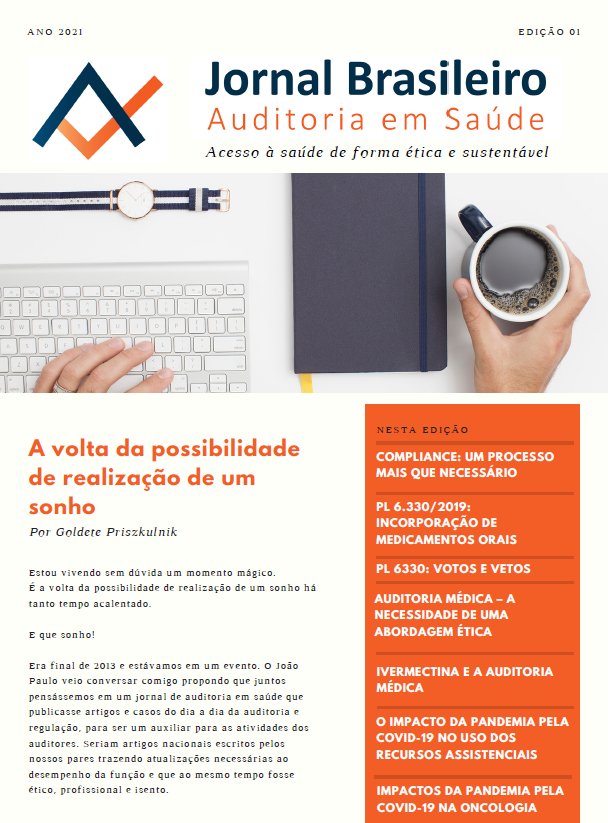 ANO 2021

EDIÇÃO 01

Jornal Brasileiro
Auditoria em Saúde
Acesso à saúde de forma ética e sustentável

A volta da possibilidade de realização de um sonho
Por Goldete Priszkulnik

Estou vivendo sem dúvida um momento mágico.
É a volta da possibilidade de realização de um sonho há tanto tempo acalentado.

E que sonho!

Era final de 2013 e estávamos em um evento. O João Paulo veio conversar comigo propondo que juntos pensássemos em um jornal de auditoria em saúde que publicasse artigos e casos do dia a dia da auditoria e regulação, para ser um auxiliar para as atividades dos auditores. Seriam artigos nacionais escritos pelos nossos pares trazendo atualizações necessárias ao desempenho da função e que ao mesmo tempo fosse ético, profissional e isento.

NESTA EDIÇÃO

COMPLIANCE: UM PROCESSO MAIS QUE NECESSÁRIO

PL 6.330/2019: INCORPORAÇÃO DE MEDICAMENTOS ORAIS

PL 6330: VOTOS E VETOS

AUDITORIA MÉDICA – A NECESSIDADE DE UMA ABORDAGEM ÉTICA

IVERMECTINA E A AUDITORIA MÉDICA

O IMPACTO DA PANDEMIA PELA COVID-19 NO USO DOS RECURSOS ASSISTENCIAIS

IMPACTOS DA PANDEMIA PELA COVID-19 NA ONCOLOGIA